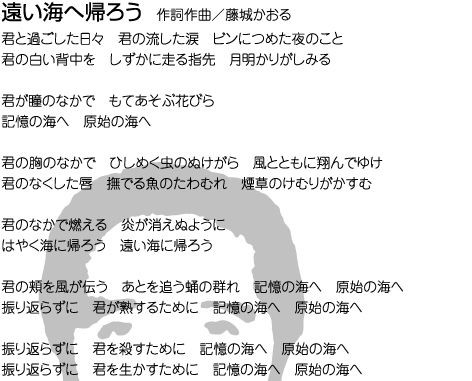 遠い海へ帰ろう　作詞作曲／藤城かおる

君と過ごした日々　君の流した涙　ビンにつめた夜のこと
君の白い背中を　しずかに走る指先　月明かりがしみる

君が瞳のなかで　もてあそぶ花びら
記憶の海へ　原始の海へ

君の胸のなかで　ひしめく虫のぬけがら　風とともに翔んでゆけ
君のなくした唇　撫でる魚のたわむれ　煙草のけむりがかすむ

君のなかで燃える　炎が消えぬように
はやく海に帰ろう　遠い海に帰ろう

君の頬を風が伝う　あとを追う蛹の群れ　記憶の海へ　原始の海へ
振り返らずに　君が熟するために　記憶の海へ　原始の海へ

振り返らずに　君を殺すために　記憶の海へ　原始の海へ
振り返らずに　君を生かすために　記憶の海へ　原始の海へ